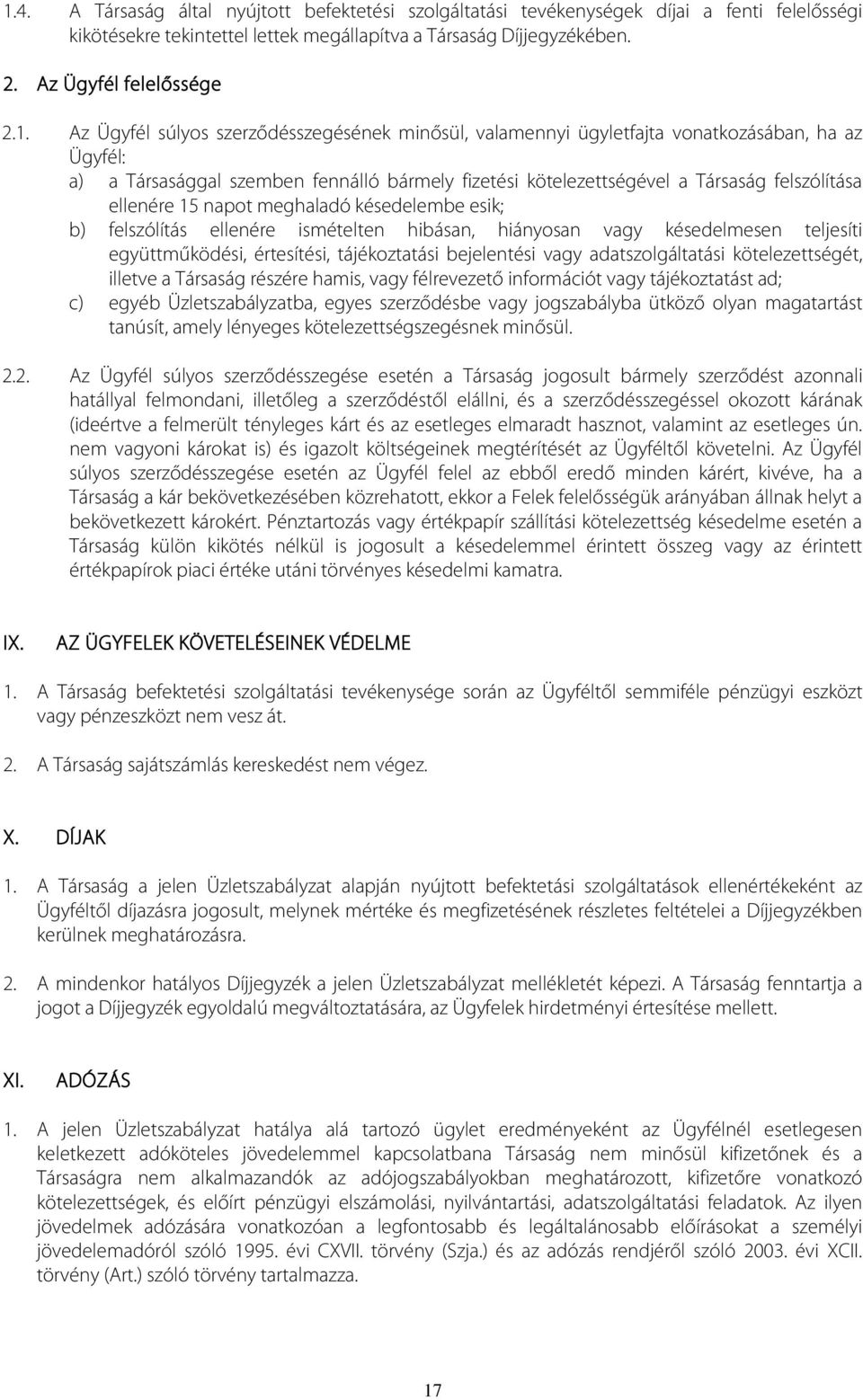 1.4. A Társaság által nyújtott befektetési szolgáltatási tevékenységek díjai a fenti felelősségi kikötésekre tekintettel lettek megállapítva a Társaság Díjjegyzékében.

2. Az Ügyfél felelőssége

2.1. Az Ügyfél súlyos szerződésszegésének minősül, valamennyi ügyletfajta vonatkozásában, ha az Ügyfél:
a) a Társasággal szemben fennálló bármely fizetési kötelezettségével a Társaság felszólítása ellenére 15 napot meghaladó késedelembe esik;
b) felszólítás ellenére ismételten hibásan, hiányosan vagy késedelmesen teljesíti együttműködési, értesítési, tájékoztatási bejelentési vagy adatszolgáltatási kötelezettségét, illetve a Társaság részére hamis, vagy félrevezető információt vagy tájékoztatást ad;
c) egyéb Üzletszabályzatba, egyes szerződésbe vagy jogszabályba ütköző olyan magatartást tanúsít, amely lényeges kötelezettségszegésnek minősül.

2.2. Az Ügyfél súlyos szerződésszegése esetén a Társaság jogosult bármely szerződést azonnali hatállyal felmondani, illetőleg a szerződéstől elállni, és a szerződésszegéssel okozott kárának (ideértve a felmerült tényleges kárt és az esetleges elmaradt hasznot, valamint az esetleges ún. nem vagyoni károkat is) és igazolt költségeinek megtérítését az Ügyféltől követelni. Az Ügyfél súlyos szerződésszegése esetén az Ügyfél felel az ebből eredő minden kárért, kivéve, ha a Társaság a kár bekövetkezésében közrehatott, ekkor a Felek felelősségük arányában állnak helyt a bekövetkezett károkért. Pénztartozás vagy értékpapír szállítási kötelezettség késedelme esetén a Társaság külön kikötés nélkül is jogosult a késedelemmel érintett összeg vagy az érintett értékpapírok piaci értéke utáni törvényes késedelmi kamatra.

IX. AZ ÜGYFELEK KÖVETELÉSEINEK VÉDELME

1. A Társaság befektetési szolgáltatási tevékenysége során az Ügyféltől semmiféle pénzügyi eszközt vagy pénzeszközt nem vesz át.

2. A Társaság sajátszámlás kereskedést nem végez.

X. DÍJAK

1. A Társaság a jelen Üzletszabályzat alapján nyújtott befektetési szolgáltatások ellenértékeként az Ügyféltől díjazásra jogosult, melynek mértéke és megfizetésének részletes feltételei a Díjjegyzékben kerülnek meghatározásra.

2. A mindenkor hatályos Díjjegyzék a jelen Üzletszabályzat mellékletét képezi. A Társaság fenntartja a jogot a Díjjegyzék egyoldalú megváltoztatására, az Ügyfelek hirdetményi értesítése mellett.

XI. ADÓZÁS

1. A jelen Üzletszabályzat hatálya alá tartozó ügylet eredményeként az Ügyfélnél esetlegesen keletkezett adóköteles jövedelemmel kapcsolatbana Társaság nem minősül kifizetőnek és a Társaságra nem alkalmazandók az adójogszabályokban meghatározott, kifizetőre vonatkozó kötelezettségek, és előírt pénzügyi elszámolási, nyilvántartási, adatszolgáltatási feladatok. Az ilyen jövedelmek adózására vonatkozóan a legfontosabb és legáltalánosabb előírásokat a személyi jövedelemadóról szóló 1995. évi CXVII. törvény (Szja.) és az adózás rendjéről szóló 2003. évi XCII. törvény (Art.) szóló törvény tartalmazza.

17